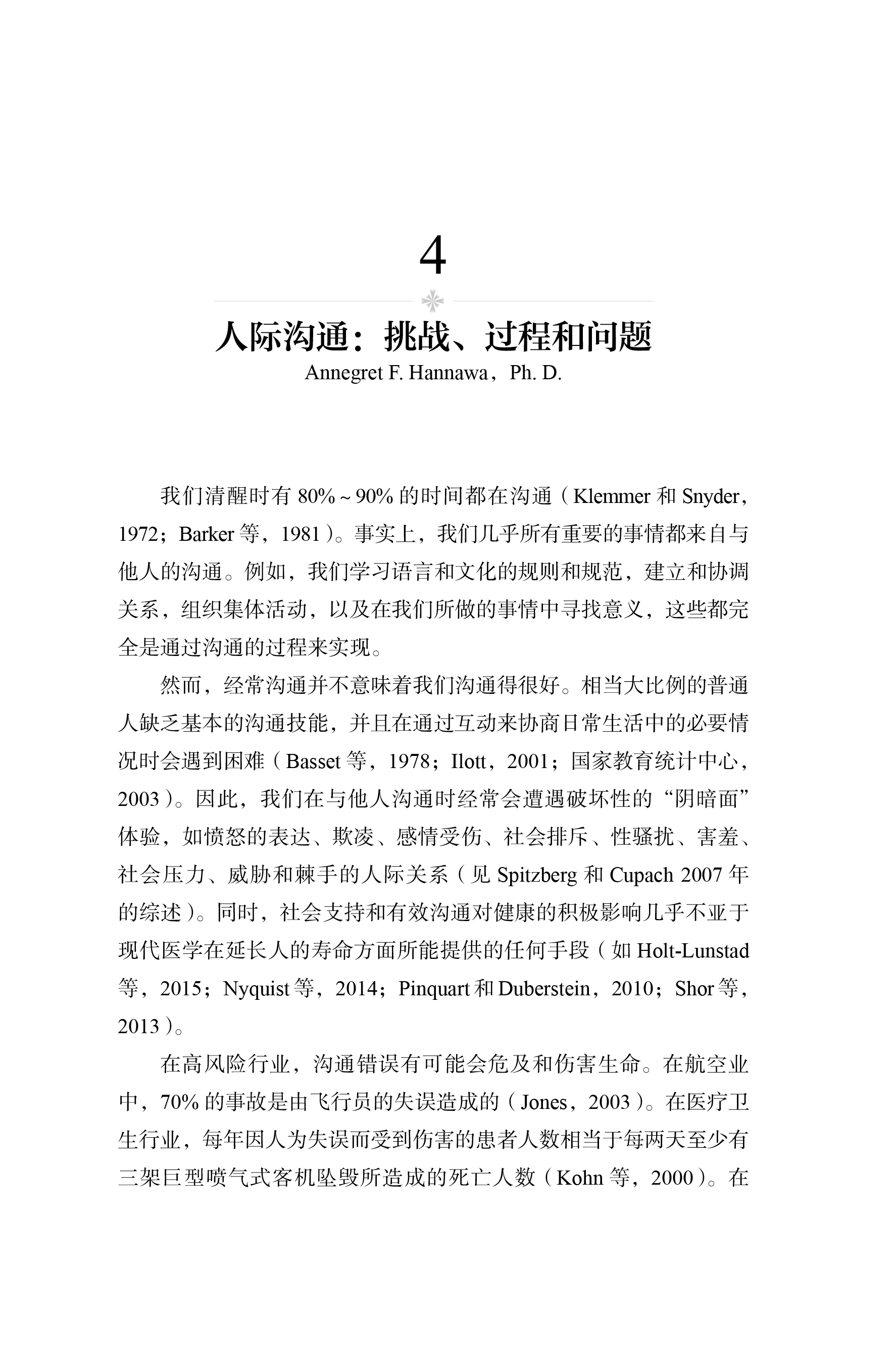 4

人际沟通：挑战、过程和问题

Annegret F. Hannawa，Ph. D.

我们清醒时有 80% ~ 90% 的时间都在沟通（Klemmer 和 Snyder，1972；Barker 等，1981）。事实上，我们几乎所有重要的事情都来自与他人的沟通。例如，我们学习语言和文化的规则和规范，建立和协调关系，组织集体活动，以及在我们所做的事情中寻找意义，这些都完全是通过沟通的过程来实现。

然而，经常沟通并不意味着我们沟通得很好。相当大比例的普通人缺乏基本的沟通技能，并且在通过互动来协商日常生活中的必要情况时会遇到困难（Basset 等，1978；Ilott，2001；国家教育统计中心，2003）。因此，我们在与他人沟通时经常会遭遇破坏性的“阴暗面”体验，如愤怒的表达、欺凌、感情受伤、社会排斥、性骚扰、害羞、社会压力、威胁和棘手的人际关系（见 Spitzberg 和 Cupach 2007 年的综述）。同时，社会支持和有效沟通对健康的积极影响几乎不亚于现代医学在延长人的寿命方面所能提供的任何手段（如 Holt-Lunstad 等，2015；Nyquist 等，2014；Pinquart 和 Duberstein，2010；Shor 等，2013）。

在高风险行业，沟通错误有可能会危及和伤害生命。在航空业中，70% 的事故是由飞行员的失误造成的（Jones，2003）。在医疗卫生行业，每年因人为失误而受到伤害的患者人数相当于每两天至少有三架巨型喷气式客机坠毁所造成的死亡人数（Kohn 等，2000）。在